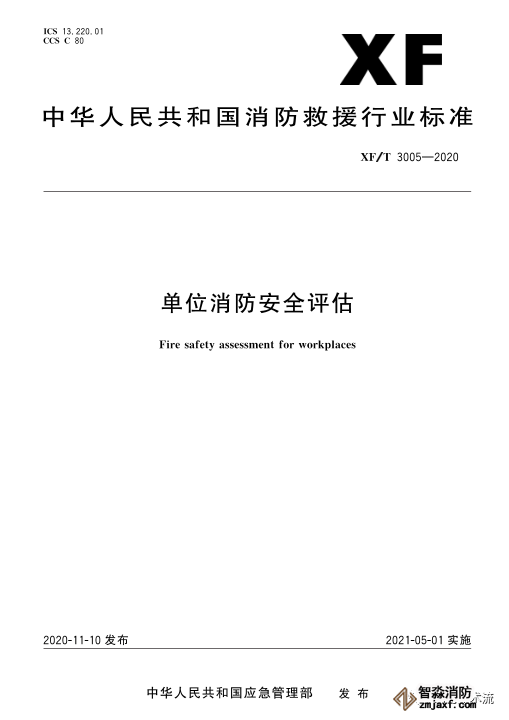 ICS 13.220.01
CCS C 80

XF

中华人民共和国消防救援行业标准

XF/T 3005—2020

单位消防安全评估

Fire safety assessment for workplaces

2020-11-10 发布

2021-05-01 实施

中华人民共和国应急管理部 发布

智淼消防
zmjaxf.com